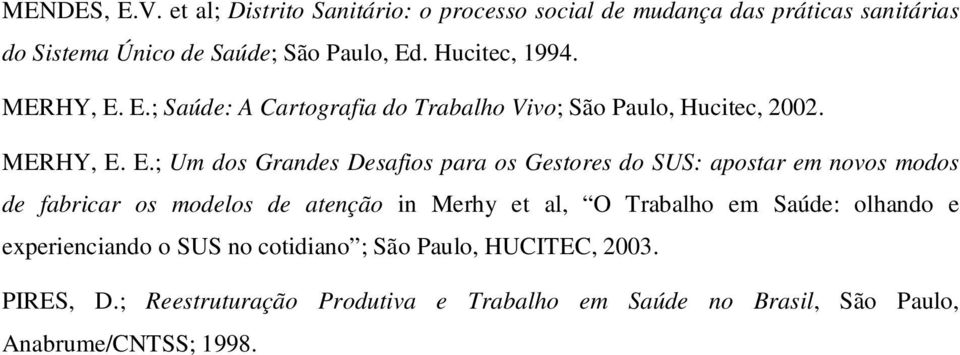 MENDES, E.V. et al; Distrito Sanitário: o processo social de mudança das práticas sanitárias do Sistema Único de Saúde; São Paulo, Ed. Hucitec, 1994.

MERHY, E. E.; Saúde: A Cartografia do Trabalho Vivo; São Paulo, Hucitec, 2002.

MERHY, E. E.; Um dos Grandes Desafios para os Gestores do SUS: apostar em novos modos de fabricar os modelos de atenção in Merhy et al, “O Trabalho em Saúde: olhando e experienciando o SUS no cotidiano”; São Paulo, HUCITEC, 2003.

PIRES, D.; Reestruturação Produtiva e Trabalho em Saúde no Brasil, São Paulo, Anabrume/CNTSS; 1998.